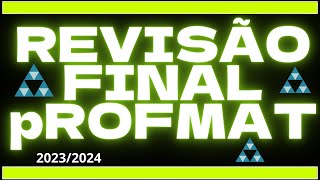 REVISÃO
FINAL
pROFMAT

2023/2024